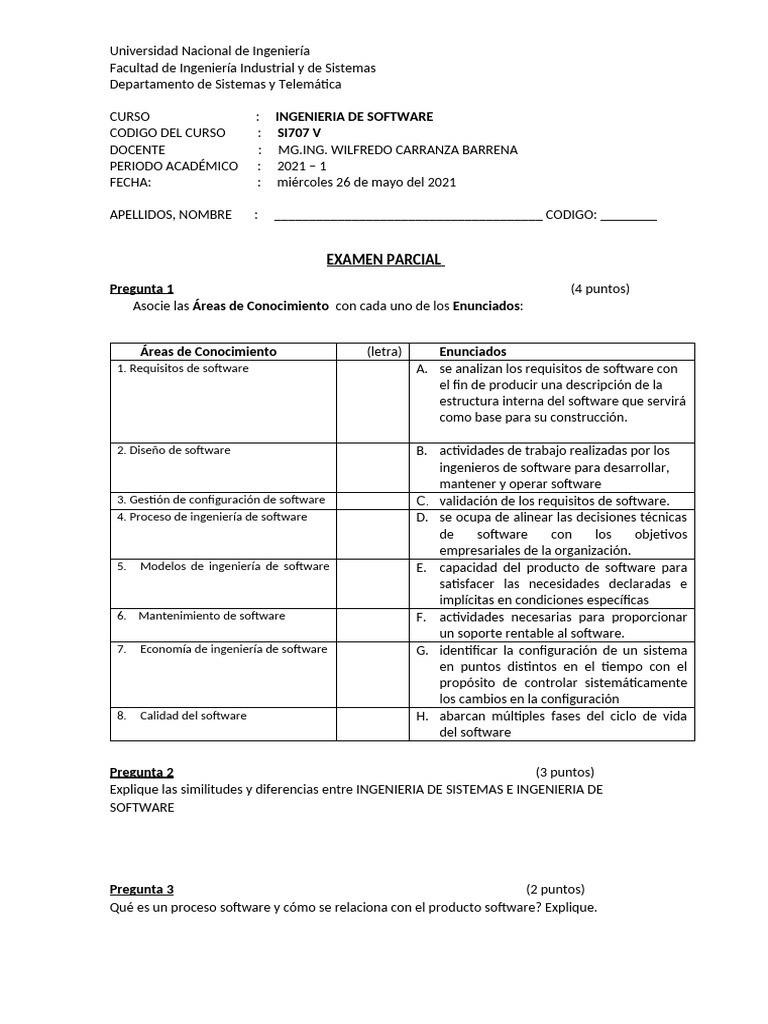 Universidad Nacional de Ingeniería
Facultad de Ingeniería Industrial y de Sistemas
Departamento de Sistemas y Telemática

CURSO : INGENIERIA DE SOFTWARE
CODIGO DEL CURSO : SI707 V
DOCENTE : MG.ING. WILFREDO CARRANZA BARRENA
PERIODO ACADÉMICO : 2021 – 1
FECHA: : miércoles 26 de mayo del 2021

APELLIDOS, NOMBRE : ________________________________________ CODIGO: _________

EXAMEN PARCIAL

Pregunta 1 (4 puntos)
Asocie las Áreas de Conocimiento con cada uno de los Enunciados:

| Áreas de Conocimiento | (letra) | Enunciados |
|---|---|---|
| 1. Requisitos de software | | A. se analizan los requisitos de software con el fin de producir una descripción de la estructura interna del software que servirá como base para su construcción. |
| 2. Diseño de software | | B. actividades de trabajo realizadas por los ingenieros de software para desarrollar, mantener y operar software |
| 3. Gestión de configuración de software | | C. validación de los requisitos de software. |
| 4. Proceso de ingeniería de software | | D. se ocupa de alinear las decisiones técnicas de software con los objetivos empresariales de la organización. |
| 5. Modelos de ingeniería de software | | E. capacidad del producto de software para satisfacer las necesidades declaradas e implícitas en condiciones específicas |
| 6. Mantenimiento de software | | F. actividades necesarias para proporcionar un soporte rentable al software. |
| 7. Economía de ingeniería de software | | G. identificar la configuración de un sistema en puntos distintos en el tiempo con el propósito de controlar sistemáticamente los cambios en la configuración |
| 8. Calidad del software | | H. abarcan múltiples fases del ciclo de vida del software |

Pregunta 2 (3 puntos)
Explique las similitudes y diferencias entre INGENIERIA DE SISTEMAS E INGENIERIA DE SOFTWARE

Pregunta 3 (2 puntos)
Qué es un proceso software y cómo se relaciona con el producto software? Explique.